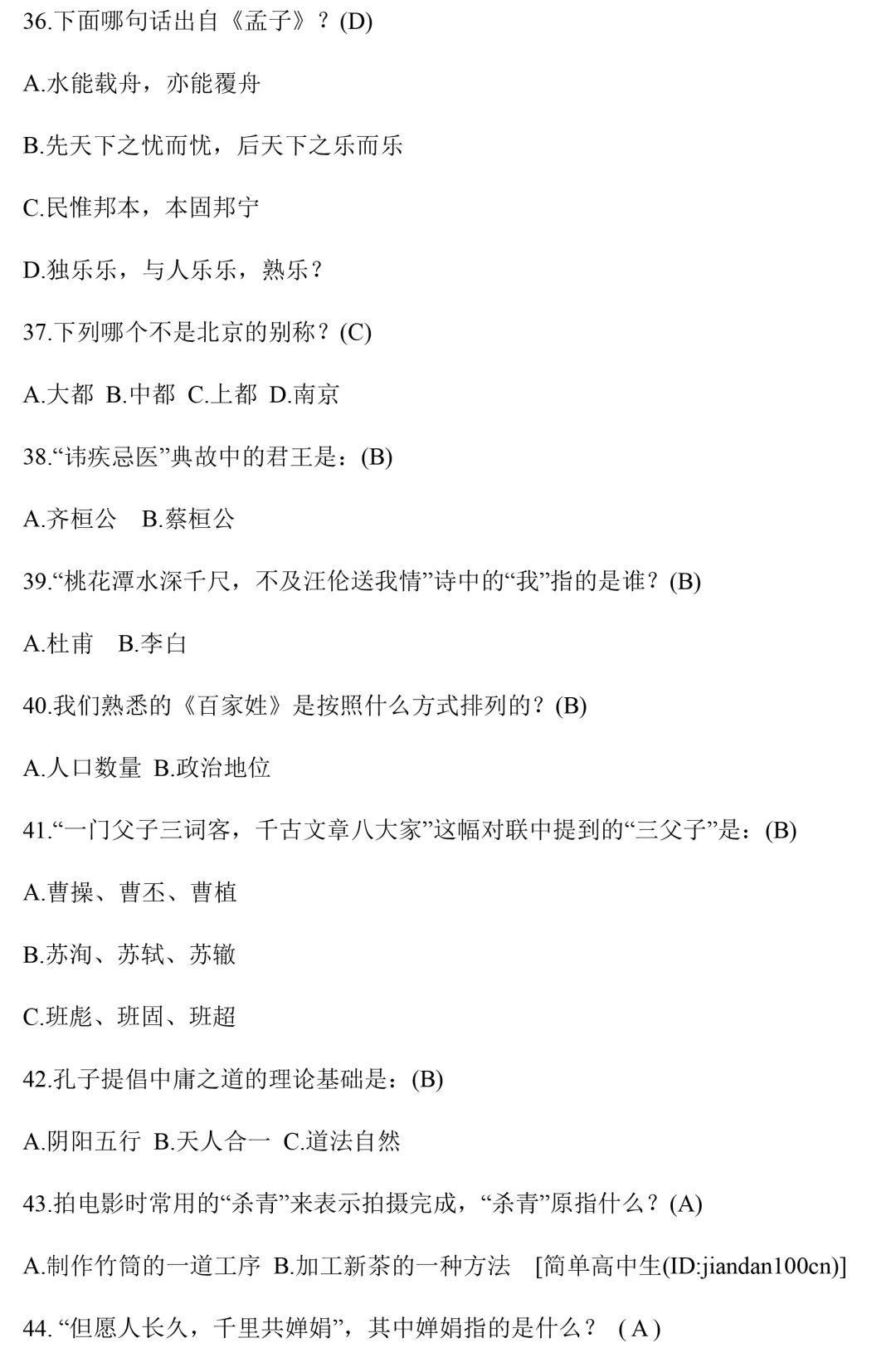 36.下面哪句话出自《孟子》？(D)

A.水能载舟，亦能覆舟

B.先天下之忧而忧，后天下之乐而乐

C.民惟邦本，本固邦宁

D.独乐乐，与人乐乐，熟乐？

37.下列哪个不是北京的别称？(C)

A.大都 B.中都 C.上都 D.南京

38.“讳疾忌医”典故中的君王是：(B)

A.齐桓公 B.蔡桓公

39.“桃花潭水深千尺，不及汪伦送我情”诗中的“我”指的是谁？(B)

A.杜甫 B.李白

40.我们熟悉的《百家姓》是按照什么方式排列的？(B)

A.人口数量 B.政治地位

41.“一门父子三词客，千古文章八大家”这幅对联中提到的“三父子”是：(B)

A.曹操、曹丕、曹植

B.苏洵、苏轼、苏辙

C.班彪、班固、班超

42.孔子提倡中庸之道的理论基础是：(B)

A.阴阳五行 B.天人合一 C.道法自然

43.拍电影时常用的“杀青”来表示拍摄完成，“杀青”原指什么？(A)

A.制作竹筒的一道工序 B.加工新茶的一种方法 [简单高中生(ID:jiandan100cn)]

44. “但愿人长久，千里共婵娟”，其中婵娟指的是什么？ ( A )